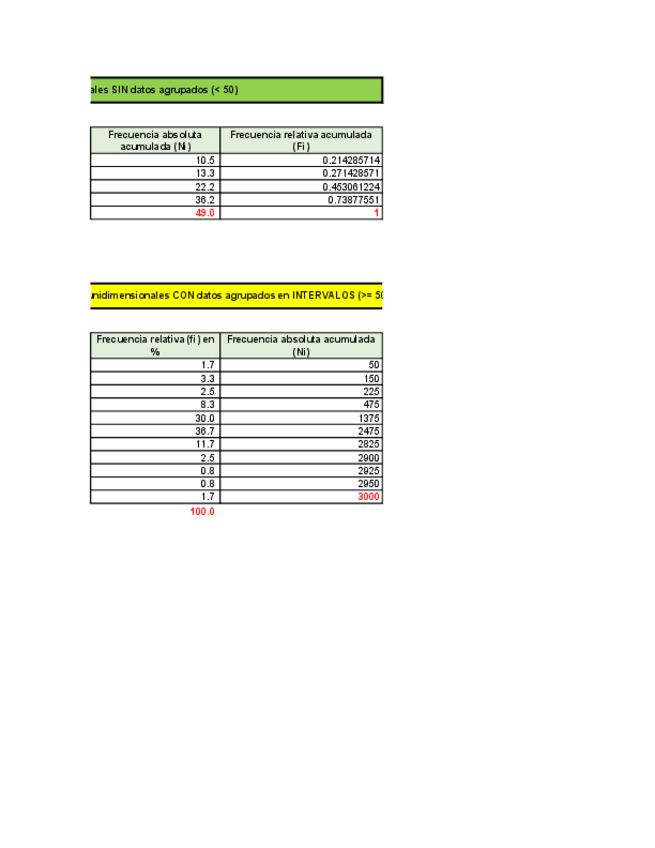 ales SIN datos agrupados (< 50)

| Frecuencia absoluta acumulada (Ni) | Frecuencia relativa acumulada (Fi) |
|---|---|
| 10.5 | 0.214285714 |
| 13.3 | 0.271428571 |
| 22.2 | 0.453061224 |
| 36.2 | 0.73877551 |
| 49.0 | 1 |

unidimensionales CON datos agrupados en INTERVALOS (>= 50

| Frecuencia relativa (fi) en % | Frecuencia absoluta acumulada (Ni) |
|---|---|
| 1.7 | 50 |
| 3.3 | 150 |
| 2.5 | 225 |
| 8.3 | 475 |
| 30.0 | 1375 |
| 36.7 | 2475 |
| 11.7 | 2825 |
| 2.5 | 2900 |
| 0.8 | 2925 |
| 0.8 | 2950 |
| 1.7 | 3000 |
| 100.0 | |